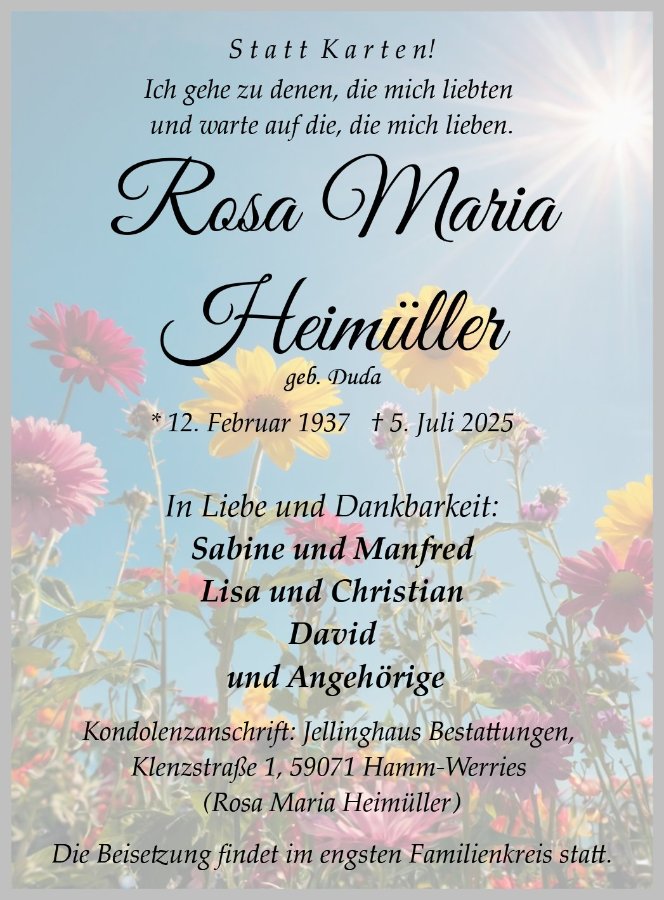 Statt Karten!

Ich gehe zu denen, die mich liebten
und warte auf die, die mich lieben.

Rosa Maria
Heimüller

geb. Duda

* 12. Februar 1937 † 5. Juli 2025

In Liebe und Dankbarkeit:
Sabine und Manfred
Lisa und Christian
David
und Angehörige

Kondolenzanschrift: Jellinghaus Bestattungen,
Klenzstraße 1, 59071 Hamm-Werries
(Rosa Maria Heimüller)

Die Beisetzung findet im engsten Familienkreis statt.